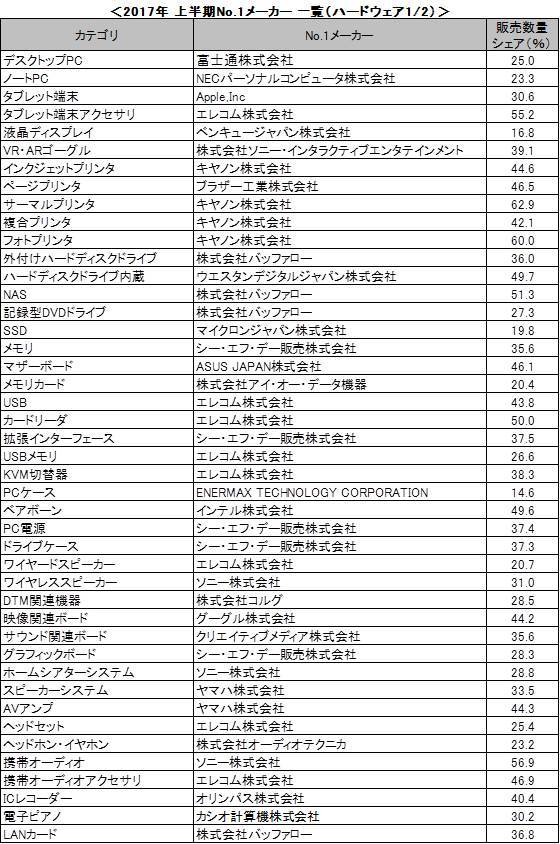 ＜2017年 上半期No.1メーカー 一覧（ハードウェア1/2）＞

| カテゴリ | No.1メーカー | 販売数量シェア（%） |
|---|---|---|
| デスクトップPC | 富士通株式会社 | 25.0 |
| ノートPC | NECパーソナルコンピュータ株式会社 | 23.3 |
| タブレット端末 | Apple,Inc | 30.6 |
| タブレット端末アクセサリ | エレコム株式会社 | 55.2 |
| 液晶ディスプレイ | ベンキュージャパン株式会社 | 16.8 |
| VR・ARゴーグル | 株式会社ソニー・インタラクティブエンタテインメント | 39.1 |
| インクジェットプリンタ | キヤノン株式会社 | 44.6 |
| ページプリンタ | ブラザー工業株式会社 | 46.5 |
| サーマルプリンタ | キヤノン株式会社 | 62.9 |
| 複合プリンタ | キヤノン株式会社 | 42.1 |
| フォトプリンタ | キヤノン株式会社 | 60.0 |
| 外付けハードディスクドライブ | 株式会社バッファロー | 36.0 |
| ハードディスクドライブ内蔵 | ウエスタンデジタルジャパン株式会社 | 49.7 |
| NAS | 株式会社バッファロー | 51.3 |
| 記録型DVDドライブ | 株式会社バッファロー | 27.3 |
| SSD | マイクロンジャパン株式会社 | 19.8 |
| メモリ | シー・エフ・デー販売株式会社 | 35.6 |
| マザーボード | ASUS JAPAN株式会社 | 46.1 |
| メモリカード | 株式会社アイ・オー・データ機器 | 20.4 |
| USB | エレコム株式会社 | 43.8 |
| カードリーダ | エレコム株式会社 | 50.0 |
| 拡張インターフェース | シー・エフ・デー販売株式会社 | 37.5 |
| USBメモリ | エレコム株式会社 | 26.6 |
| KVM切替器 | エレコム株式会社 | 38.3 |
| PCケース | ENERMAX TECHNOLOGY CORPORATION | 14.6 |
| ベアボーン | インテル株式会社 | 49.6 |
| PC電源 | シー・エフ・デー販売株式会社 | 37.4 |
| ドライブケース | シー・エフ・デー販売株式会社 | 37.3 |
| ワイヤードスピーカー | エレコム株式会社 | 20.7 |
| ワイヤレススピーカー | ソニー株式会社 | 31.0 |
| DTM関連機器 | 株式会社コルグ | 28.5 |
| 映像関連ボード | グーグル株式会社 | 44.2 |
| サウンド関連ボード | クリエイティブメディア株式会社 | 35.6 |
| グラフィックボード | シー・エフ・デー販売株式会社 | 28.3 |
| ホームシアターシステム | ソニー株式会社 | 28.8 |
| スピーカーシステム | ヤマハ株式会社 | 33.5 |
| AVアンプ | ヤマハ株式会社 | 44.3 |
| ヘッドセット | エレコム株式会社 | 25.4 |
| ヘッドホン・イヤホン | 株式会社オーディオテクニカ | 23.2 |
| 携帯オーディオ | ソニー株式会社 | 56.9 |
| 携帯オーディオアクセサリ | エレコム株式会社 | 46.9 |
| ICレコーダー | オリンパス株式会社 | 40.4 |
| 電子ピアノ | カシオ計算機株式会社 | 30.2 |
| LANカード | 株式会社バッファロー | 36.8 |